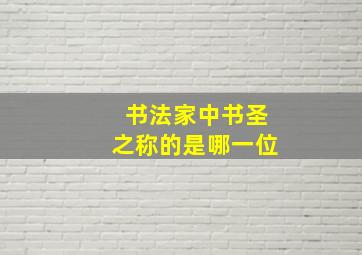 书法家中书圣
之称的是哪一位